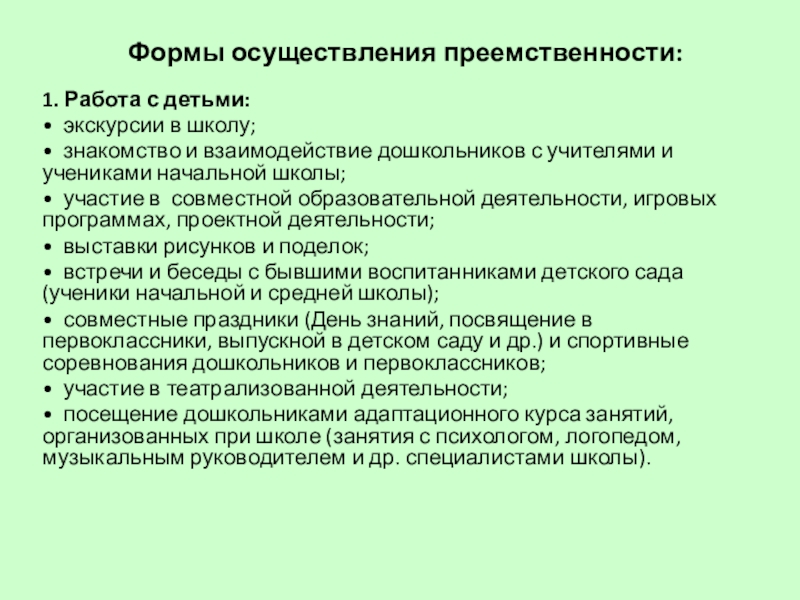 Формы осуществления преемственности:

1. Работа с детьми:

• экскурсии в школу;

• знакомство и взаимодействие дошкольников с учителями и учениками начальной школы;

• участие в совместной образовательной деятельности, игровых программах, проектной деятельности;

• выставки рисунков и поделок;

• встречи и беседы с бывшими воспитанниками детского сада (ученики начальной и средней школы);

• совместные праздники (День знаний, посвящение в первоклассники, выпускной в детском саду и др.) и спортивные соревнования дошкольников и первоклассников;

• участие в театрализованной деятельности;

• посещение дошкольниками адаптационного курса занятий, организованных при школе (занятия с психологом, логопедом, музыкальным руководителем и др. специалистами школы).